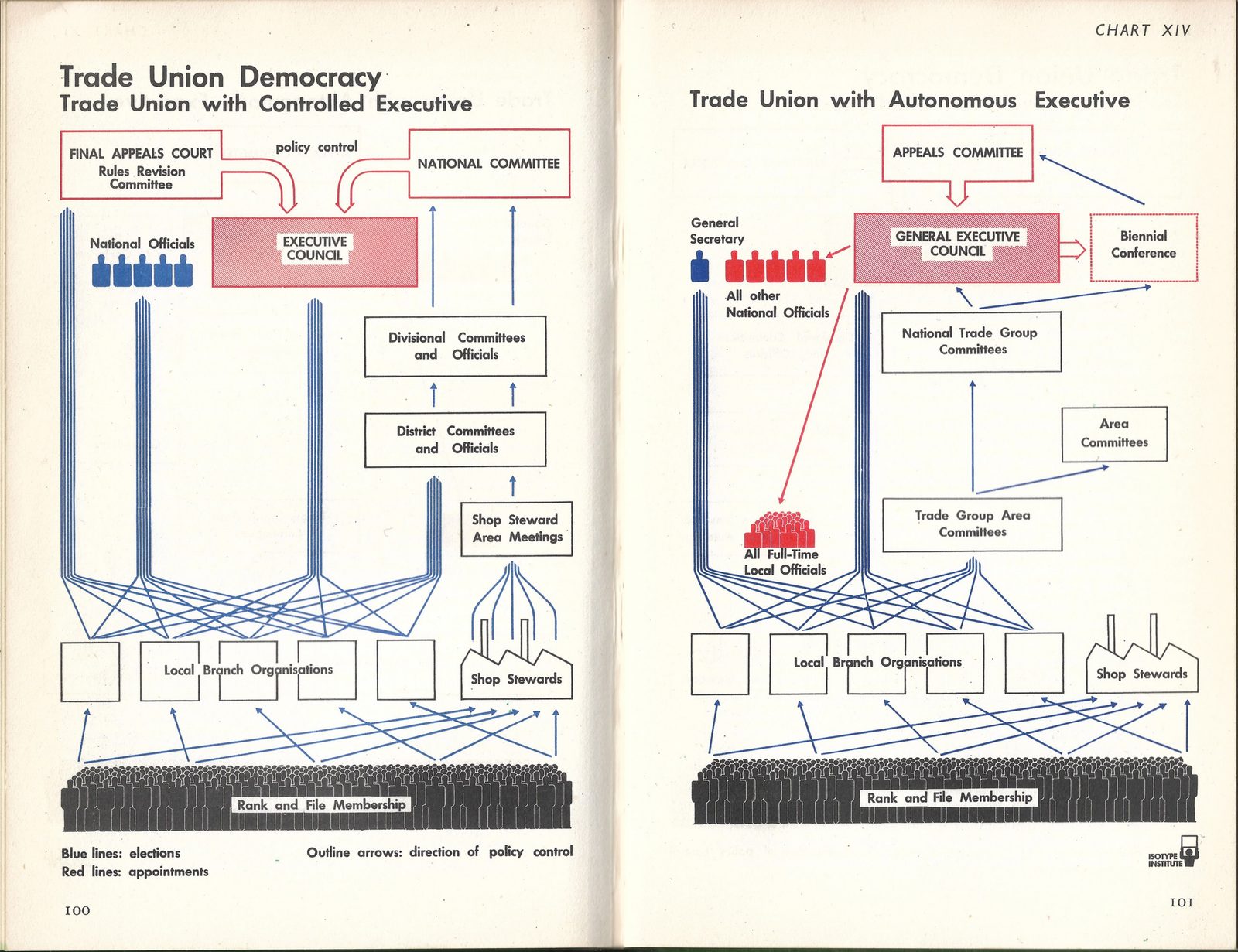 Trade Union Democracy
Trade Union with Controlled Executive

FINAL APPEALS COURT
Rules Revision
Committee

policy control

NATIONAL COMMITTEE

National Officials

EXECUTIVE
COUNCIL

Divisional Committees
and Officials

District Committees
and Officials

Shop Steward
Area Meetings

Local Branch Organisations

Shop Stewards

Rank and File Membership

Blue lines: elections
Red lines: appointments

Outline arrows: direction of policy control

100

CHART XIV

Trade Union with Autonomous Executive

APPEALS COMMITTEE

General
Secretary

GENERAL EXECUTIVE
COUNCIL

Biennial
Conference

All other
National Officials

National Trade Group
Committees

Area
Committees

Trade Group Area
Committees

All Full-Time
Local Officials

Local Branch Organisations

Shop Stewards

Rank and File Membership

ISOTYPE
INSTITUTE

101